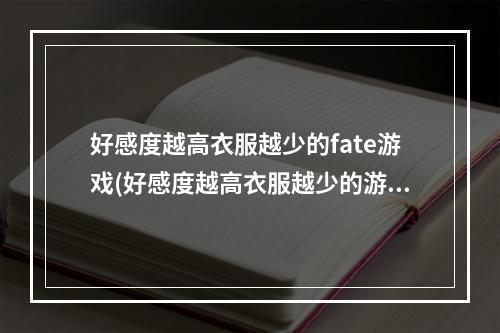 好感度越高衣服越少的fate游戏(好感度越高衣服越少的游...